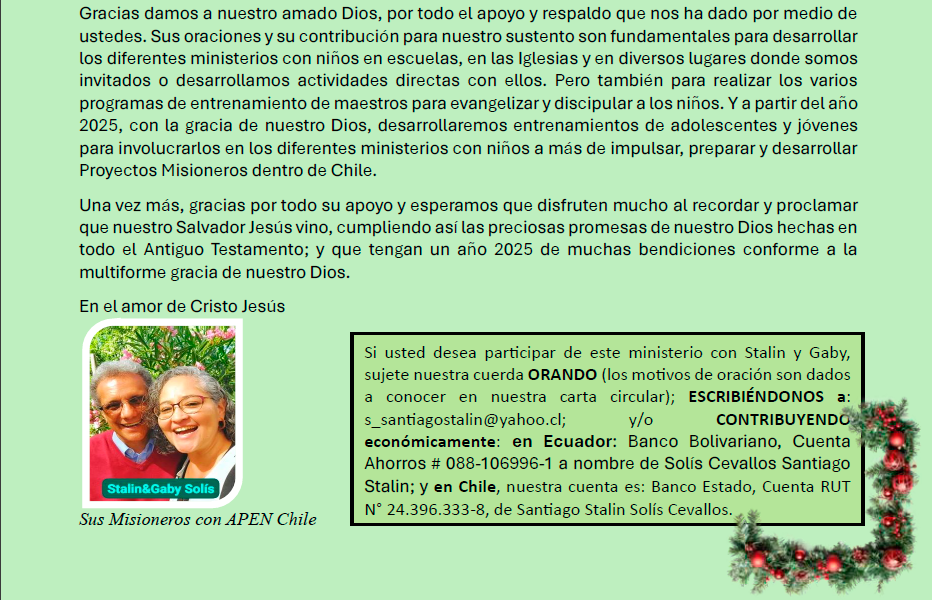 Gracias damos a nuestro amado Dios, por todo el apoyo y respaldo que nos ha dado por medio de ustedes. Sus oraciones y su contribución para nuestro sustento son fundamentales para desarrollar los diferentes ministerios con niños en escuelas, en las Iglesias y en diversos lugares donde somos invitados o desarrollamos actividades directas con ellos. Pero también para realizar los varios programas de entrenamiento de maestros para evangelizar y discipular a los niños. Y a partir del año 2025, con la gracia de nuestro Dios, desarrollaremos entrenamientos de adolescentes y jóvenes para involucrarlos en los diferentes ministerios con niños a más de impulsar, preparar y desarrollar Proyectos Misioneros dentro de Chile.

Una vez más, gracias por todo su apoyo y esperamos que disfruten mucho al recordar y proclamar que nuestro Salvador Jesús vino, cumpliendo así las preciosas promesas de nuestro Dios hechas en todo el Antiguo Testamento; y que tengan un año 2025 de muchas bendiciones conforme a la multiforme gracia de nuestro Dios.

En el amor de Cristo Jesús

Stalin&Gaby Solís

Sus Misioneros con APEN Chile

Si usted desea participar de este ministerio con Stalin y Gaby, sujete nuestra cuerda ORANDO (los motivos de oración son dados a conocer en nuestra carta circular); ESCRIBIÉNDONOS a: s_santiagostalin@yahoo.cl; y/o CONTRIBUYENDO económicamente: en Ecuador: Banco Bolivariano, Cuenta Ahorros # 088-106996-1 a nombre de Solís Cevallos Santiago Stalin; y en Chile, nuestra cuenta es: Banco Estado, Cuenta RUT N° 24.396.333-8, de Santiago Stalin Solís Cevallos.